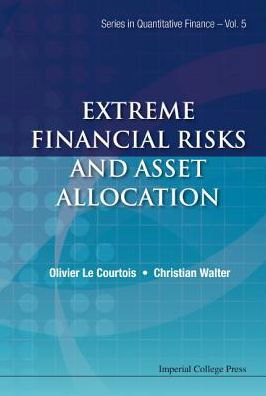 Series in Quantitative Finance – Vol. 5

EXTREME FINANCIAL RISKS AND ASSET ALLOCATION

Olivier Le Courtois • Christian Walter

Imperial College Press